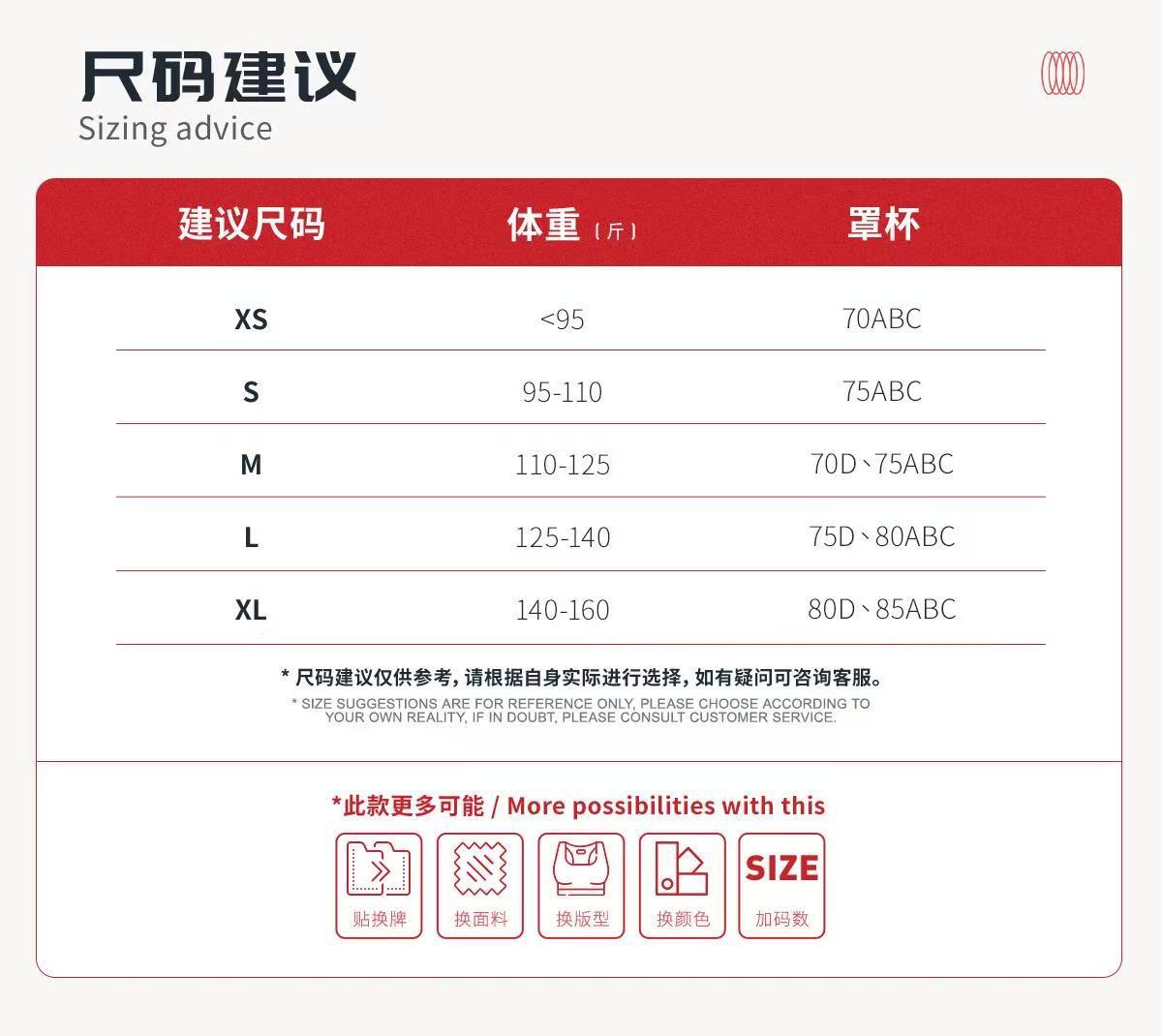 尺码建议
Sizing advice

| 建议尺码 | 体重（斤） | 罩杯 |
|---|---|---|
| XS | <95 | 70ABC |
| S | 95-110 | 75ABC |
| M | 110-125 | 70D、75ABC |
| L | 125-140 | 75D、80ABC |
| XL | 140-160 | 80D、85ABC |

* 尺码建议仅供参考，请根据自身实际进行选择，如有疑问可咨询客服。

* SIZE SUGGESTIONS ARE FOR REFERENCE ONLY, PLEASE CHOOSE ACCORDING TO YOUR OWN REALITY, IF IN DOUBT, PLEASE CONSULT CUSTOMER SERVICE.

*此款更多可能 / More possibilities with this

贴换牌
换面料
换版型
换颜色
SIZE
加码数